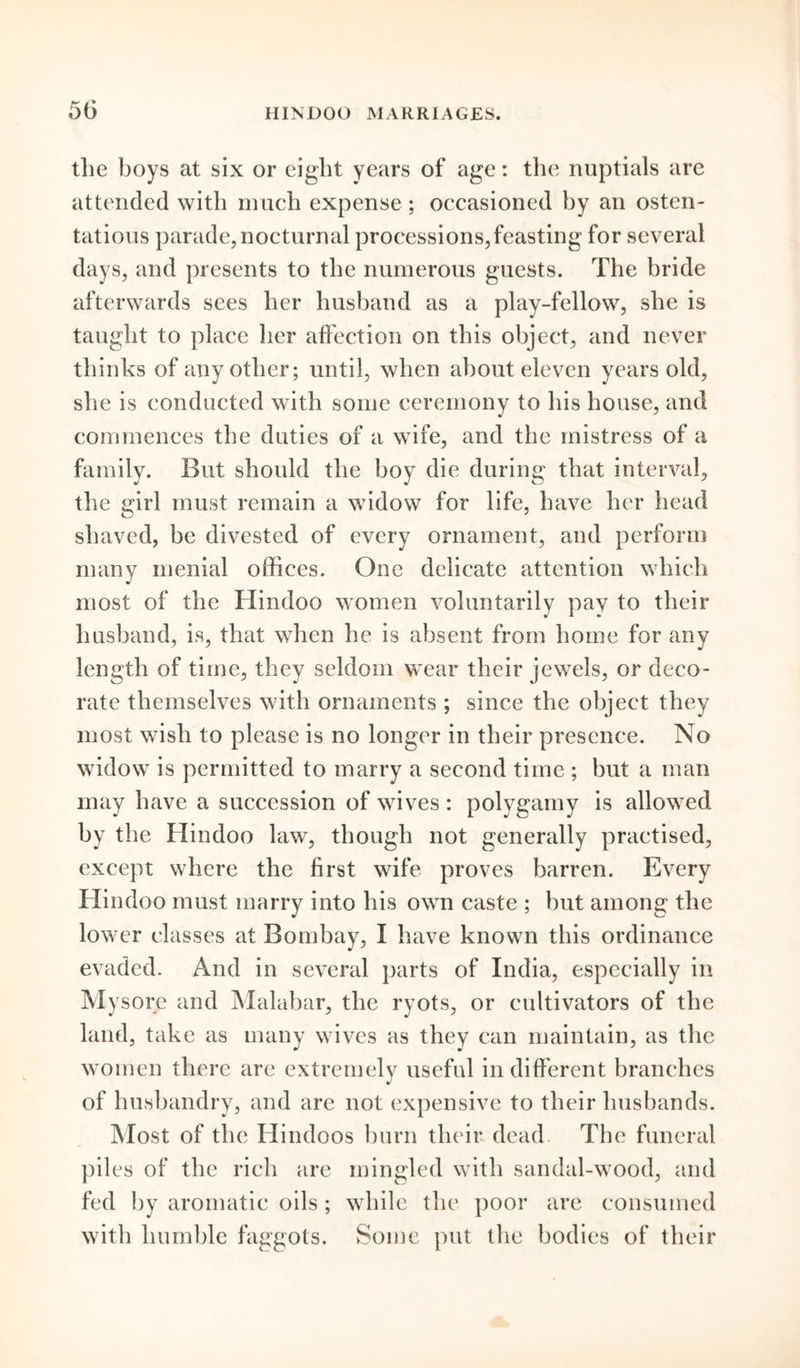 56 HINDOO MARRIAGES.

the boys at six or eight years of age: the nuptials are attended with much expense; occasioned by an ostentatious parade, nocturnal processions, feasting for several days, and presents to the numerous guests. The bride afterwards sees her husband as a play-fellow, she is taught to place her affection on this object, and never thinks of any other; until, when about eleven years old, she is conducted with some ceremony to his house, and commences the duties of a wife, and the mistress of a family. But should the boy die during that interval, the girl must remain a widow for life, have her head shaved, be divested of every ornament, and perform many menial offices. One delicate attention which most of the Hindoo women voluntarily pay to their husband, is, that when he is absent from home for any length of time, they seldom wear their jewels, or decorate themselves with ornaments; since the object they most wish to please is no longer in their presence. No widow is permitted to marry a second time; but a man may have a succession of wives: polygamy is allowed by the Hindoo law, though not generally practised, except where the first wife proves barren. Every Hindoo must marry into his own caste; but among the lower classes at Bombay, I have known this ordinance evaded. And in several parts of India, especially in Mysore and Malabar, the ryots, or cultivators of the land, take as many wives as they can maintain, as the women there are extremely useful in different branches of husbandry, and are not expensive to their husbands.

Most of the Hindoos burn their dead. The funeral piles of the rich are mingled with sandal-wood, and fed by aromatic oils; while the poor are consumed with humble faggots. Some put the bodies of their